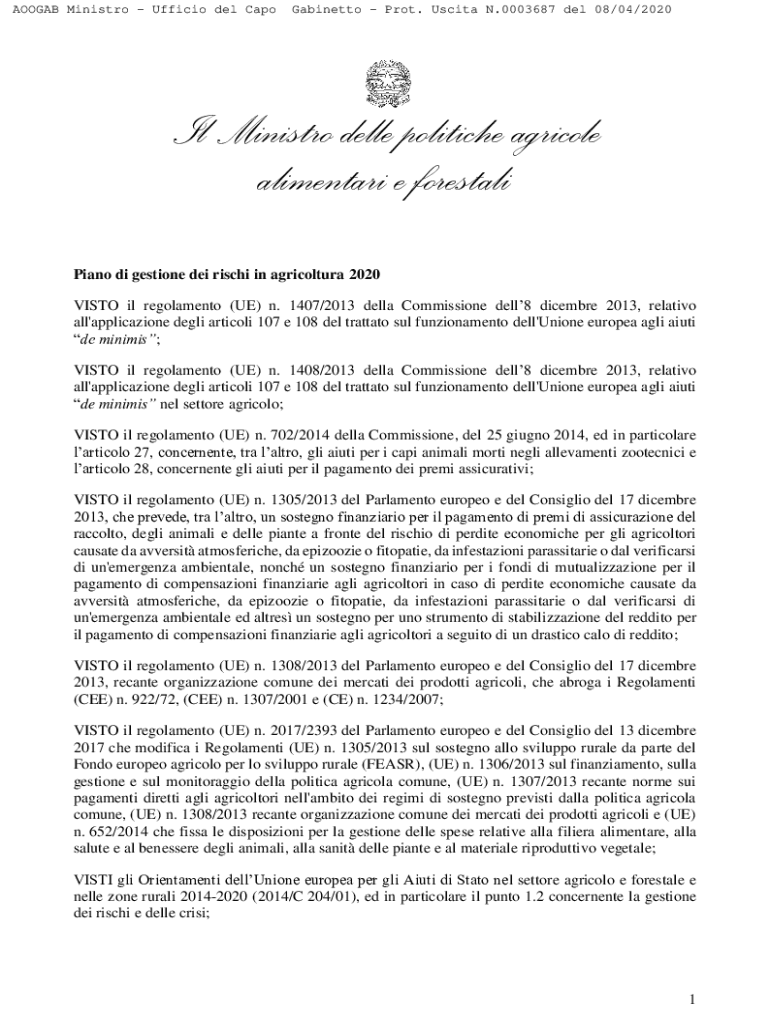 AOOGAB Ministro - Ufficio del Capo Gabinetto - Prot. Uscita N.0003687 del 08/04/2020

Il Ministro delle politiche agricole alimentari e forestali

Piano di gestione dei rischi in agricoltura 2020

VISTO il regolamento (UE) n. 1407/2013 della Commissione dell'8 dicembre 2013, relativo all'applicazione degli articoli 107 e 108 del trattato sul funzionamento dell'Unione europea agli aiuti "de minimis";

VISTO il regolamento (UE) n. 1408/2013 della Commissione dell'8 dicembre 2013, relativo all'applicazione degli articoli 107 e 108 del trattato sul funzionamento dell'Unione europea agli aiuti "de minimis" nel settore agricolo;

VISTO il regolamento (UE) n. 702/2014 della Commissione, del 25 giugno 2014, ed in particolare l'articolo 27, concernente, tra l'altro, gli aiuti per i capi animali morti negli allevamenti zootecnici e l'articolo 28, concernente gli aiuti per il pagamento dei premi assicurativi;

VISTO il regolamento (UE) n. 1305/2013 del Parlamento europeo e del Consiglio del 17 dicembre 2013, che prevede, tra l'altro, un sostegno finanziario per il pagamento di premi di assicurazione del raccolto, degli animali e delle piante a fronte del rischio di perdite economiche per gli agricoltori causate da avversità atmosferiche, da epizoozie o fitopatie, da infestazioni parassitarie o dal verificarsi di un'emergenza ambientale, nonché un sostegno finanziario per i fondi di mutualizzazione per il pagamento di compensazioni finanziarie agli agricoltori in caso di perdite economiche causate da avversità atmosferiche, da epizoozie o fitopatie, da infestazioni parassitarie o dal verificarsi di un'emergenza ambientale ed altresì un sostegno per uno strumento di stabilizzazione del reddito per il pagamento di compensazioni finanziarie agli agricoltori a seguito di un drastico calo di reddito;

VISTO il regolamento (UE) n. 1308/2013 del Parlamento europeo e del Consiglio del 17 dicembre 2013, recante organizzazione comune dei mercati dei prodotti agricoli, che abroga i Regolamenti (CEE) n. 922/72, (CEE) n. 1307/2001 e (CE) n. 1234/2007;

VISTO il regolamento (UE) n. 2017/2393 del Parlamento europeo e del Consiglio del 13 dicembre 2017 che modifica i Regolamenti (UE) n. 1305/2013 sul sostegno allo sviluppo rurale da parte del Fondo europeo agricolo per lo sviluppo rurale (FEASR), (UE) n. 1306/2013 sul finanziamento, sulla gestione e sul monitoraggio della politica agricola comune, (UE) n. 1307/2013 recante norme sui pagamenti diretti agli agricoltori nell'ambito dei regimi di sostegno previsti dalla politica agricola comune, (UE) n. 1308/2013 recante organizzazione comune dei mercati dei prodotti agricoli e (UE) n. 652/2014 che fissa le disposizioni per la gestione delle spese relative alla filiera alimentare, alla salute e al benessere degli animali, alla sanità delle piante e al materiale riproduttivo vegetale;

VISTI gli Orientamenti dell'Unione europea per gli Aiuti di Stato nel settore agricolo e forestale e nelle zone rurali 2014-2020 (2014/C 204/01), ed in particolare il punto 1.2 concernente la gestione dei rischi e delle crisi;

1